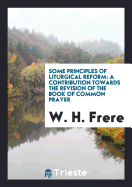 SOME PRINCIPLES OF LITURGICAL REFORM: A CONTRIBUTION TOWARDS THE REVISION OF THE BOOK OF COMMON PRAYER

W. H. Frere

Trieste